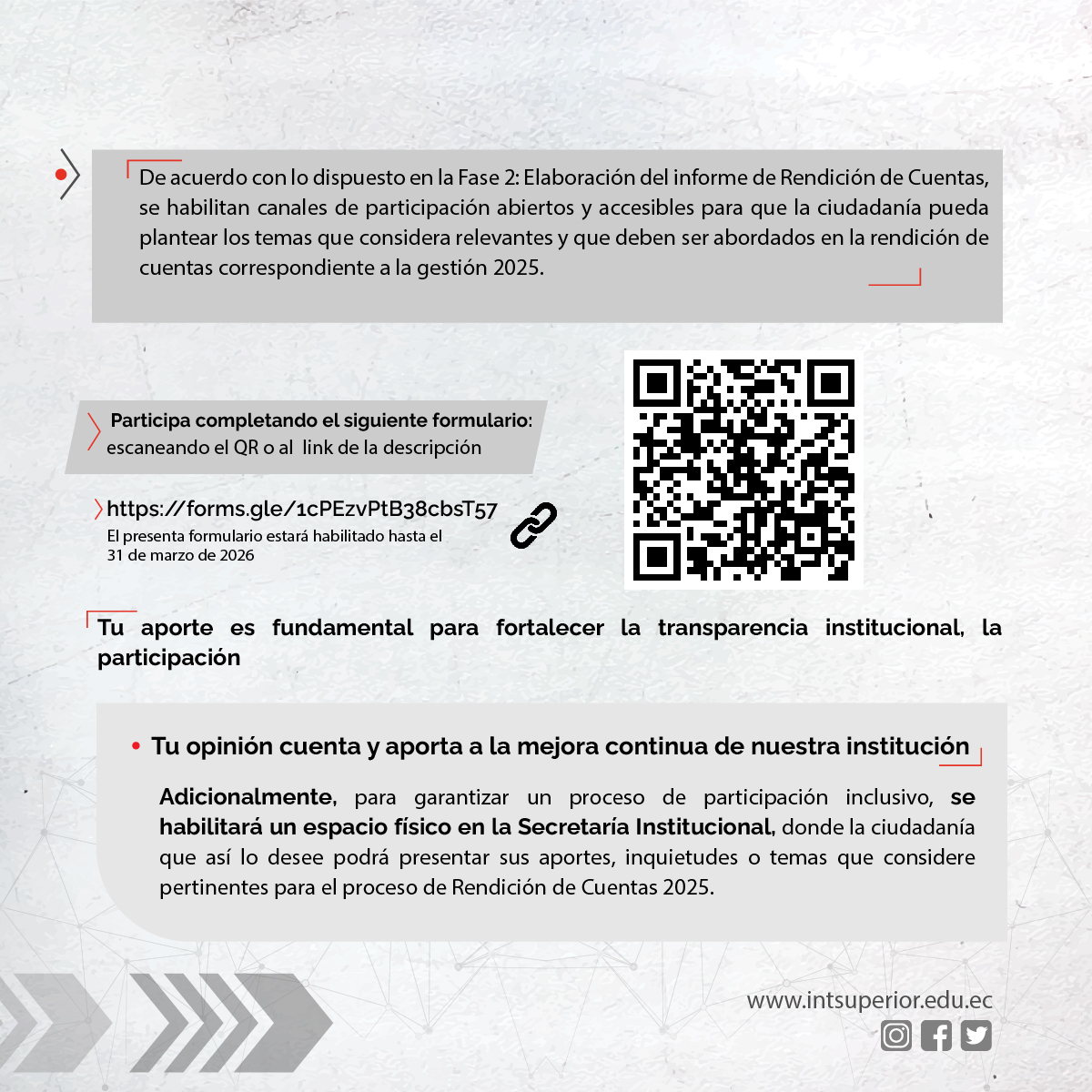 De acuerdo con lo dispuesto en la Fase 2: Elaboración del informe de Rendición de Cuentas, se habilitan canales de participación abiertos y accesibles para que la ciudadanía pueda plantear los temas que considera relevantes y que deben ser abordados en la rendición de cuentas correspondiente a la gestión 2025.

Participa completando el siguiente formulario:
escaneando el QR o al link de la descripción

https://forms.gle/1cPEzvPtB38cbsT57
El presenta formulario estará habilitado hasta el 31 de marzo de 2026

Tu aporte es fundamental para fortalecer la transparencia institucional, la participación

• Tu opinión cuenta y aporta a la mejora continua de nuestra institución

Adicionalmente, para garantizar un proceso de participación inclusivo, se habilitará un espacio físico en la Secretaría Institucional, donde la ciudadanía que así lo desee podrá presentar sus aportes, inquietudes o temas que considere pertinentes para el proceso de Rendición de Cuentas 2025.

www.intsuperior.edu.ec